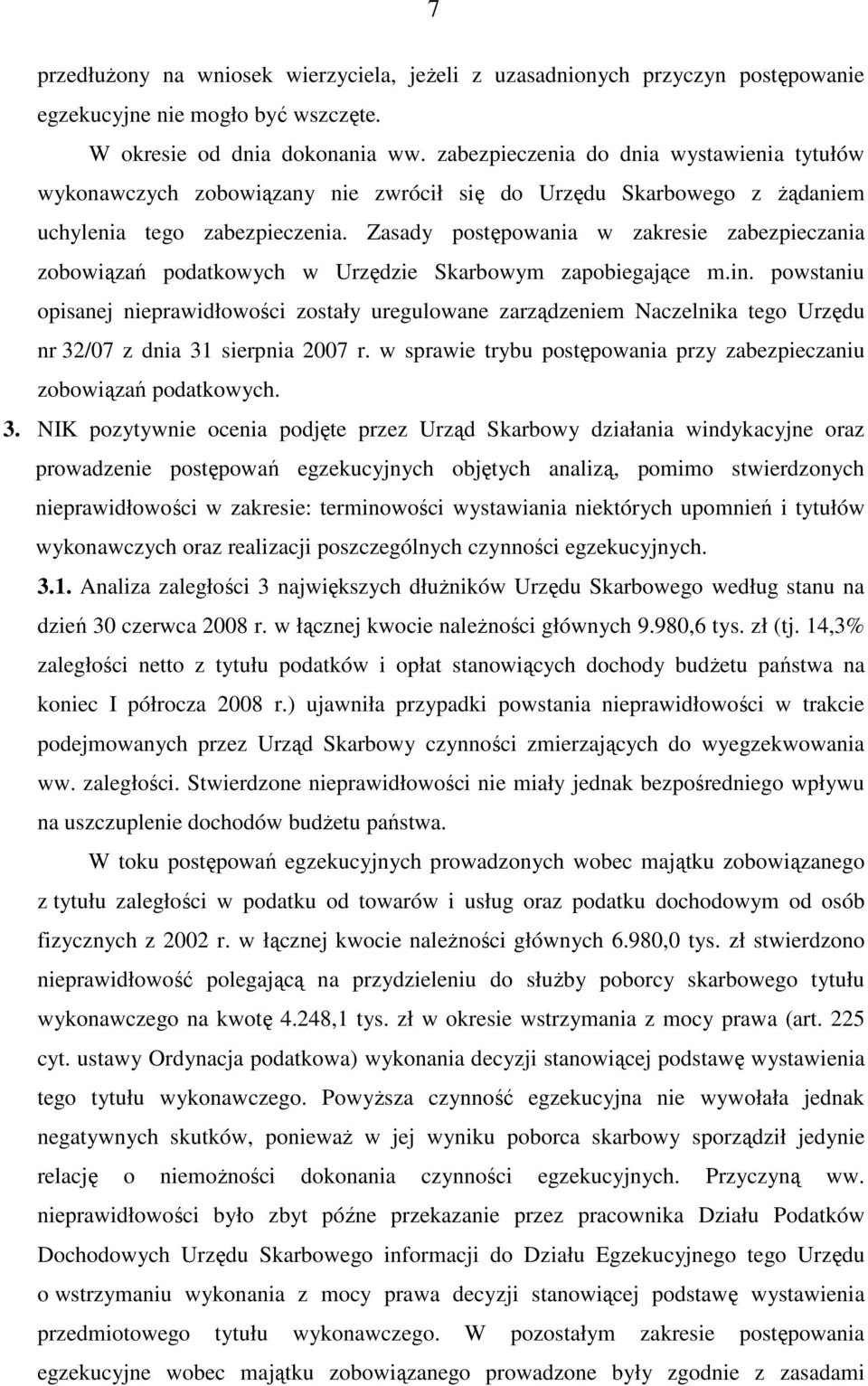 7

przedłużony na wniosek wierzyciela, jeżeli z uzasadnionych przyczyn postępowanie egzekucyjne nie mogło być wszczęte.

W okresie od dnia dokonania ww. zabezpieczenia do dnia wystawienia tytułów wykonawczych zobowiązany nie zwrócił się do Urzędu Skarbowego z żądaniem uchylenia tego zabezpieczenia. Zasady postępowania w zakresie zabezpieczania zobowiązań podatkowych w Urzędzie Skarbowym zapobiegające m.in. powstaniu opisanej nieprawidłowości zostały uregulowane zarządzeniem Naczelnika tego Urzędu nr 32/07 z dnia 31 sierpnia 2007 r. w sprawie trybu postępowania przy zabezpieczaniu zobowiązań podatkowych.

3. NIK pozytywnie ocenia podjęte przez Urząd Skarbowy działania windykacyjne oraz prowadzenie postępowań egzekucyjnych objętych analizą, pomimo stwierdzonych nieprawidłowości w zakresie: terminowości wystawiania niektórych upomnień i tytułów wykonawczych oraz realizacji poszczególnych czynności egzekucyjnych.

3.1. Analiza zaległości 3 największych dłużników Urzędu Skarbowego według stanu na dzień 30 czerwca 2008 r. w łącznej kwocie należności głównych 9.980,6 tys. zł (tj. 14,3% zaległości netto z tytułu podatków i opłat stanowiących dochody budżetu państwa na koniec I półrocza 2008 r.) ujawniła przypadki powstania nieprawidłowości w trakcie podejmowanych przez Urząd Skarbowy czynności zmierzających do wyegzekwowania ww. zaległości. Stwierdzone nieprawidłowości nie miały jednak bezpośredniego wpływu na uszczuplenie dochodów budżetu państwa.

W toku postępowań egzekucyjnych prowadzonych wobec majątku zobowiązanego z tytułu zaległości w podatku od towarów i usług oraz podatku dochodowym od osób fizycznych z 2002 r. w łącznej kwocie należności głównych 6.980,0 tys. zł stwierdzono nieprawidłowość polegającą na przydzieleniu do służby poborcy skarbowego tytułu wykonawczego na kwotę 4.248,1 tys. zł w okresie wstrzymania z mocy prawa (art. 225 cyt. ustawy Ordynacja podatkowa) wykonania decyzji stanowiącej podstawę wystawienia tego tytułu wykonawczego. Powyższa czynność egzekucyjna nie wywołała jednak negatywnych skutków, ponieważ w jej wyniku poborca skarbowy sporządził jedynie relację o niemożności dokonania czynności egzekucyjnych. Przyczyną ww. nieprawidłowości było zbyt późne przekazanie przez pracownika Działu Podatków Dochodowych Urzędu Skarbowego informacji do Działu Egzekucyjnego tego Urzędu o wstrzymaniu wykonania z mocy prawa decyzji stanowiącej podstawę wystawienia przedmiotowego tytułu wykonawczego. W pozostałym zakresie postępowania egzekucyjne wobec majątku zobowiązanego prowadzone były zgodnie z zasadami